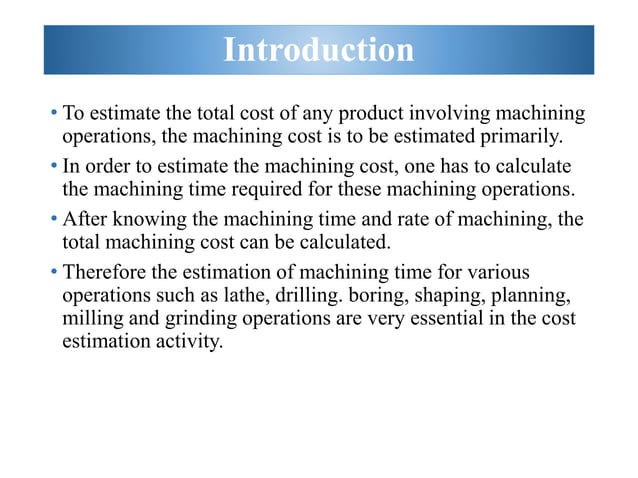 Introduction

• To estimate the total cost of any product involving machining operations, the machining cost is to be estimated primarily.

• In order to estimate the machining cost, one has to calculate the machining time required for these machining operations.

• After knowing the machining time and rate of machining, the total machining cost can be calculated.

• Therefore the estimation of machining time for various operations such as lathe, drilling. boring, shaping, planning, milling and grinding operations are very essential in the cost estimation activity.